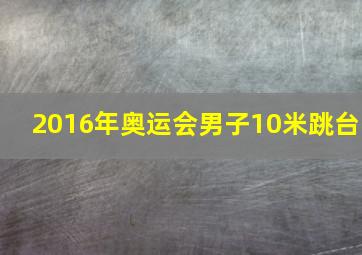 2016年奥运会男子10米跳台